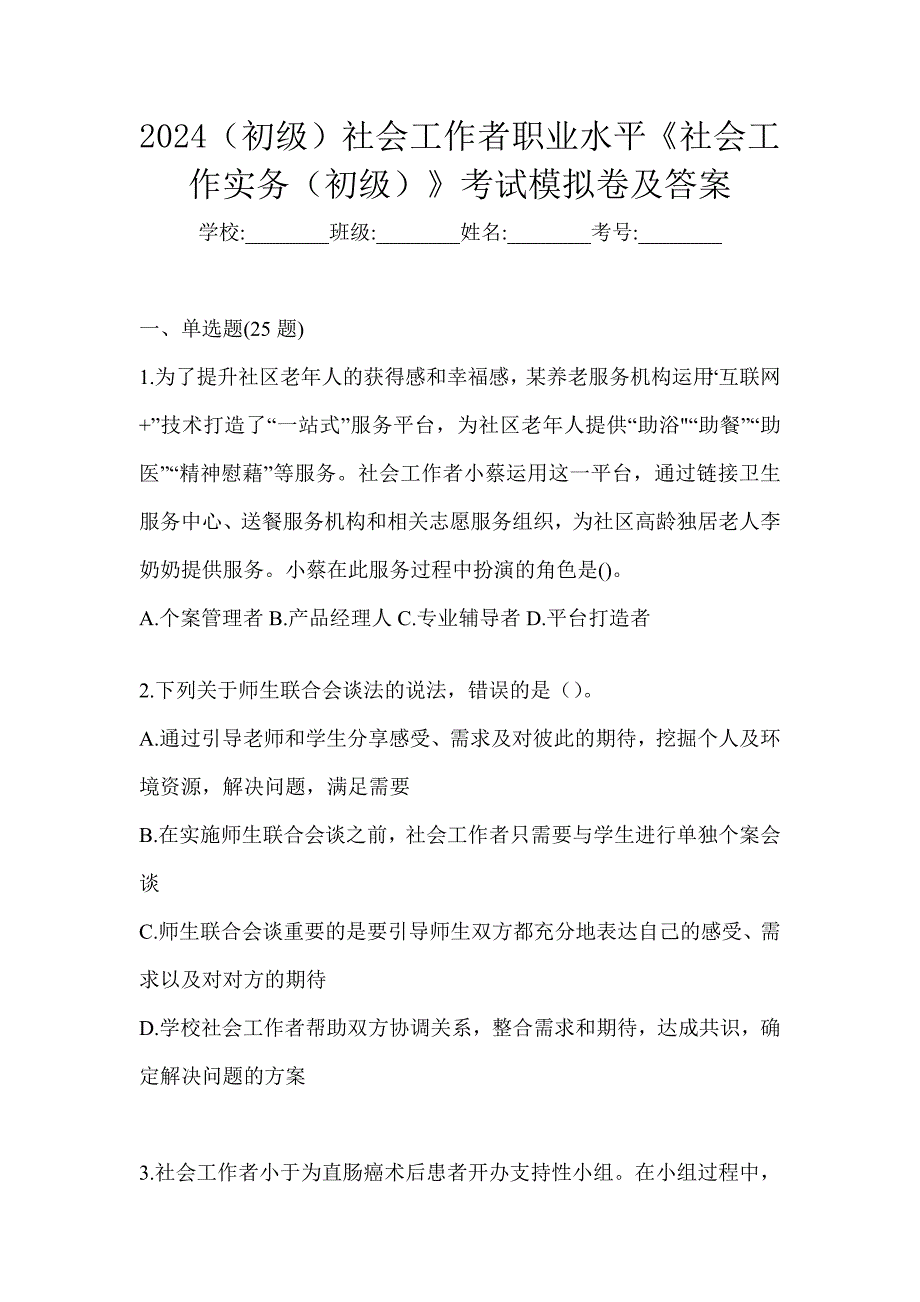 2024（初级）社会工作者职业水平《社会工作实务（初级）》考试模拟卷及答案

学校:________班级:________姓名:________考号:________

一、单选题(25 题)

1.为了提升社区老年人的获得感和幸福感，某养老服务机构运用“互联网+”技术打造了“一站式”服务平台，为社区老年人提供“助浴”“助餐”“助医”“精神慰藉”等服务。社会工作者小蔡运用这一平台，通过链接卫生服务中心、送餐服务机构和相关志愿服务组织，为社区高龄独居老人李奶奶提供服务。小蔡在此服务过程中扮演的角色是()。

A.个案管理者 B.产品经理人 C.专业辅导者 D.平台打造者

2.下列关于师生联合会谈法的说法，错误的是（）。

A.通过引导老师和学生分享感受、需求及对彼此的期待，挖掘个人及环境资源，解决问题，满足需要

B.在实施师生联合会谈之前，社会工作者只需要与学生进行单独个案会谈

C.师生联合会谈重要的是要引导师生双方都充分地表达自己的感受、需求以及对对方的期待

D.学校社会工作者帮助双方协调关系，整合需求和期待，达成共识，确定解决问题的方案

3.社会工作者小于为直肠癌术后患者开办支持性小组。在小组过程中，